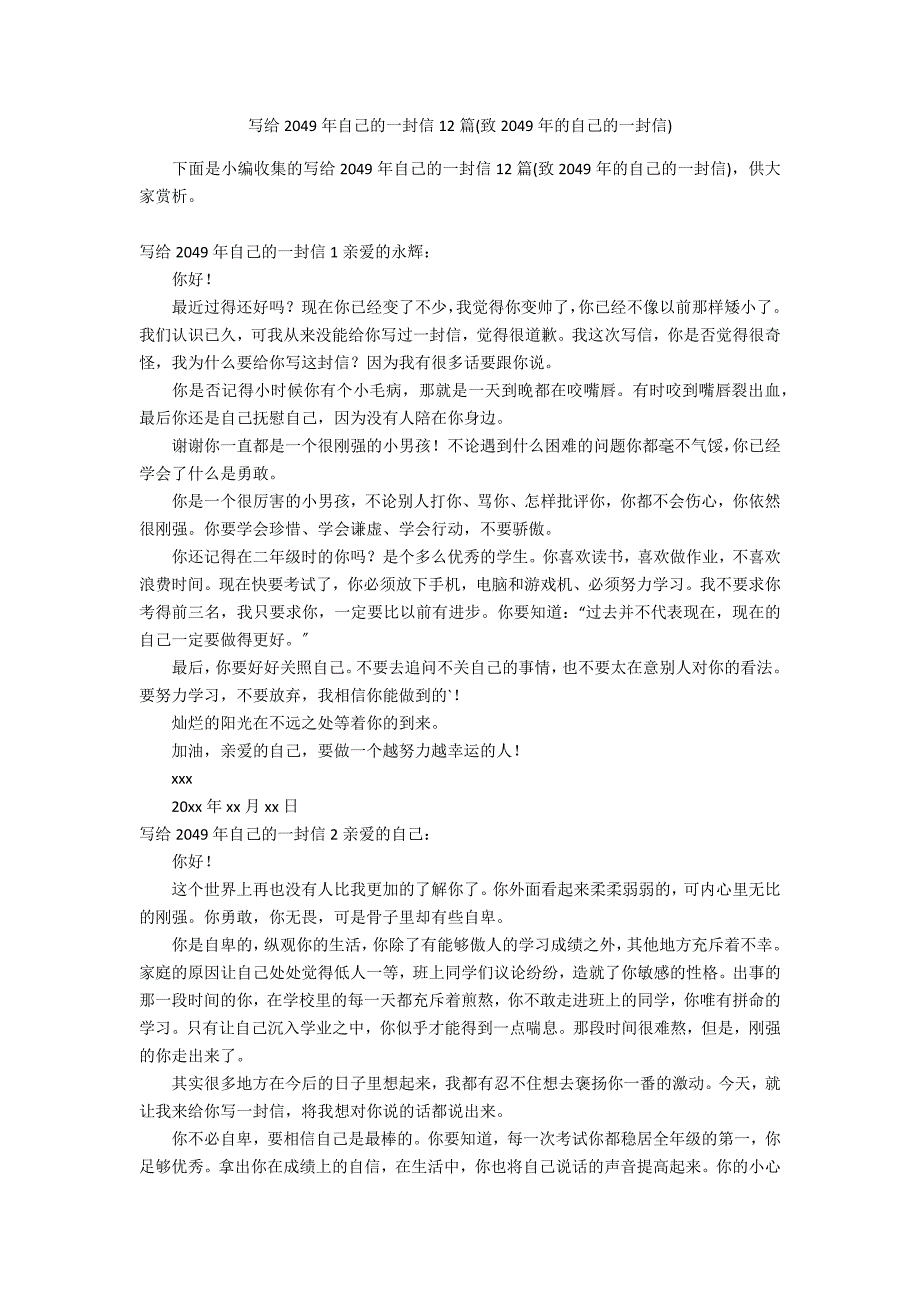 写给 2049 年自己的一封信 12 篇(致 2049 年的自己的一封信)

下面是小编收集的写给 2049 年自己的一封信 12 篇(致 2049 年的自己的一封信)，供大家赏析。

写给 2049 年自己的一封信 1 亲爱的永辉：

你好！

最近过得还好吗？现在你已经变了不少，我觉得你变帅了，你已经不像以前那样矮小了。我们认识已久，可我从来没能给你写过一封信，觉得很道歉。我这次写信，你是否觉得很奇怪，我为什么要给你写这封信？因为我有很多话要跟你说。

你是否记得小时候你有个小毛病，那就是一天到晚都在咬嘴唇。有时咬到嘴唇裂出血，最后你还是自己抚慰自己，因为没有人陪在你身边。

谢谢你一直都是一个很刚强的小男孩！不论遇到什么困难的问题你都毫不气馁，你已经学会了什么是勇敢。

你是一个很厉害的小男孩，不论别人打你、骂你、怎样批评你，你都不会伤心，你依然很刚强。你要学会珍惜、学会谦虚、学会行动，不要骄傲。

你还记得在二年级时的你吗？是个多么优秀的学生。你喜欢读书，喜欢做作业，不喜欢浪费时间。现在快要考试了，你必须放下手机，电脑和游戏机、必须努力学习。我不要求你考得前三名，我只要求你，一定要比以前有进步。你要知道：“过去并不代表现在，现在的自己一定要做得更好。”

最后，你要好好关照自己。不要去追问不关自己的事情，也不要太在意别人对你的看法。要努力学习，不要放弃，我相信你能做到的`！

灿烂的阳光在不远之处等着你的到来。

加油，亲爱的自己，要做一个越努力越幸运的人！

xxx

20xx 年 xx 月 xx 日

写给 2049 年自己的一封信 2 亲爱的自己：

你好！

这个世界上再也没有人比我更加的了解你了。你外面看起来柔柔弱弱的，可内心里无比的刚强。你勇敢，你无畏，可是骨子里却有些自卑。

你是自卑的，纵观你的生活，你除了有能够傲人的学习成绩之外，其他地方充斥着不幸。家庭的原因让自己处处觉得低人一等，班上同学们议论纷纷，造就了你敏感的性格。出事的那一段时间的你，在学校里的每一天都充斥着煎熬，你不敢走进班上的同学，你唯有拼命的学习。只有让自己沉入学业之中，你似乎才能得到一点喘息。那段时间很难熬，但是，刚强的你走出来了。

其实很多地方在今后的日子里想起来，我都有忍不住想去褒扬你一番的激动。今天，就让我来给你写一封信，将我想对你说的话都说出来。

你不必自卑，要相信自己是最棒的。你要知道，每一次考试你都稳居全年级的第一，你足够优秀。拿出你在成绩上的自信，在生活中，你也将自己说话的声音提高起来。你的小心